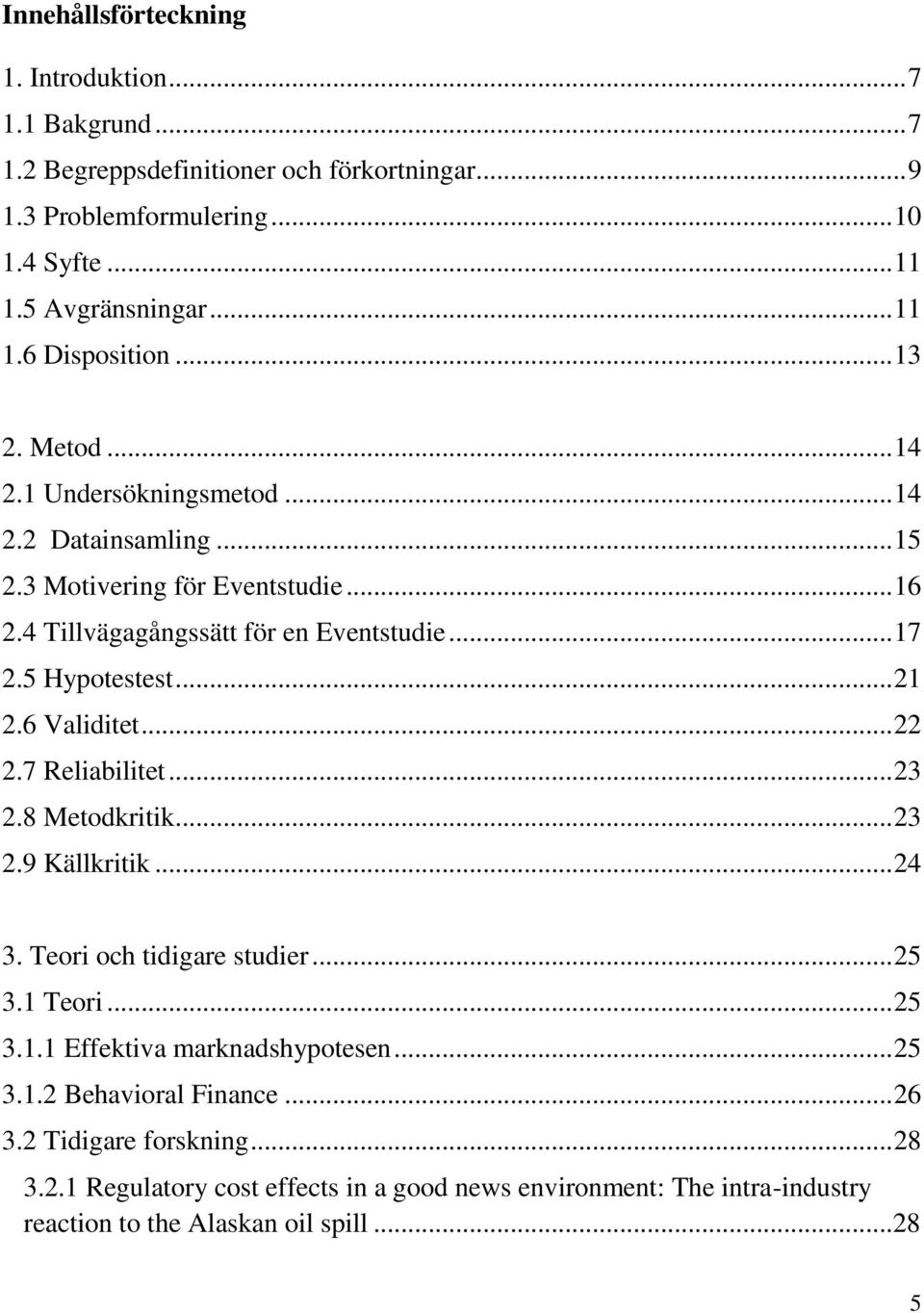 Innehållsförteckning

1. Introduktion...7
1.1 Bakgrund...7
1.2 Begreppsdefinitioner och förkortningar...9
1.3 Problemformulering...10
1.4 Syfte...11
1.5 Avgränsningar...11
1.6 Disposition...13

2. Metod...14
2.1 Undersökningsmetod...14
2.2 Datainsamling...15
2.3 Motivering för Eventstudie...16
2.4 Tillvägagångssätt för en Eventstudie...17
2.5 Hypotestest...21
2.6 Validitet...22
2.7 Reliabilitet...23
2.8 Metodkritik...23
2.9 Källkritik...24

3. Teori och tidigare studier...25
3.1 Teori...25
3.1.1 Effektiva marknadshypotesen...25
3.1.2 Behavioral Finance...26
3.2 Tidigare forskning...28
3.2.1 Regulatory cost effects in a good news environment: The intra-industry reaction to the Alaskan oil spill...28

5